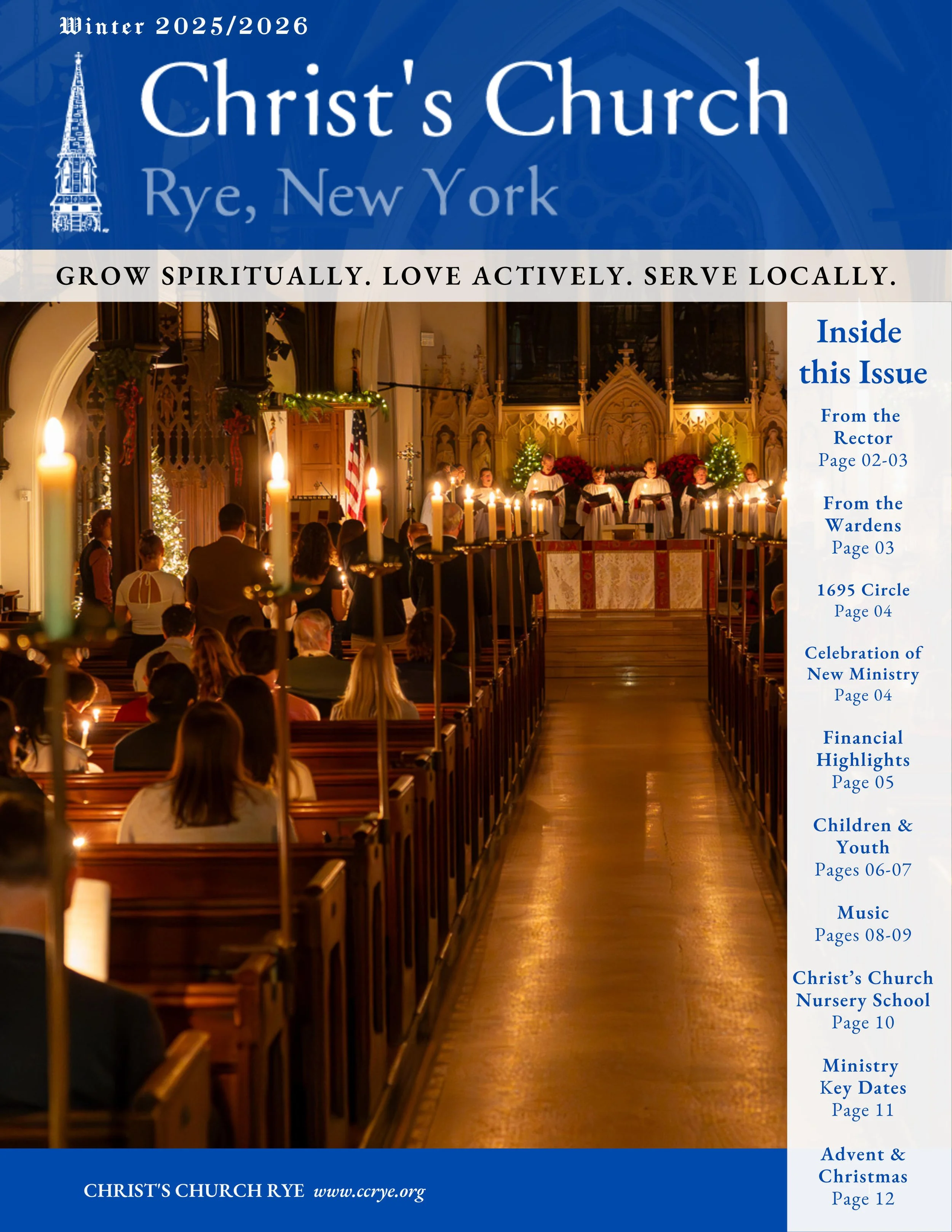 Winter 2025/2026

Christ's Church
Rye, New York

GROW SPIRITUALLY. LOVE ACTIVELY. SERVE LOCALLY.

Inside this Issue

From the Rector
Page 02-03

From the Wardens
Page 03

1695 Circle
Page 04

Celebration of New Ministry
Page 04

Financial Highlights
Page 05

Children & Youth
Pages 06-07

Music
Pages 08-09

Christ's Church Nursery School
Page 10

Ministry Key Dates
Page 11

Advent & Christmas
Page 12

CHRIST'S CHURCH RYE www.ccrye.org